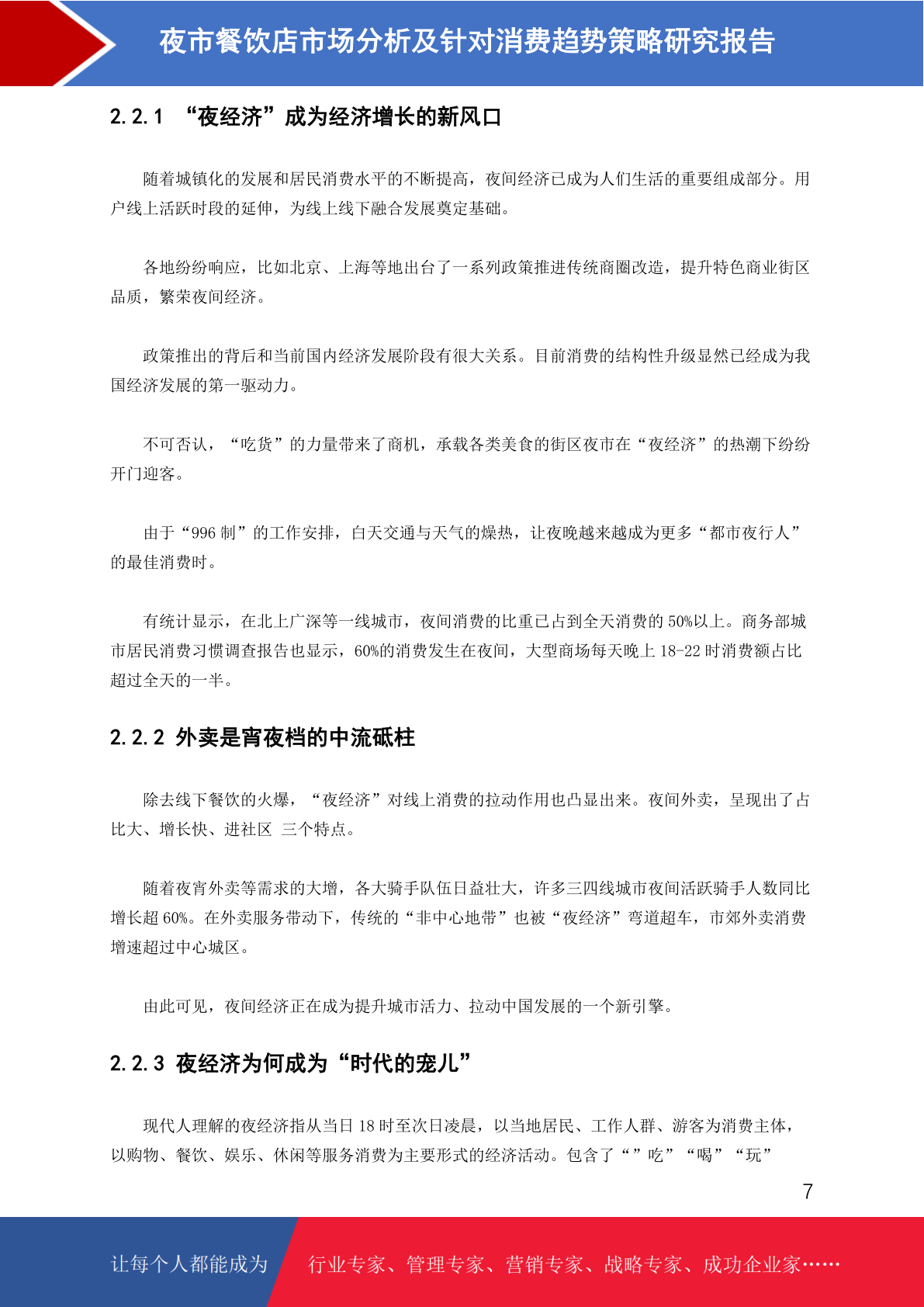 夜市餐饮店市场分析及针对消费趋势策略研究报告

2.2.1 “夜经济”成为经济增长的新风口

随着城镇化的发展和居民消费水平的不断提高，夜间经济已成为人们生活的重要组成部分。用户线上活跃时段的延伸，为线上线下融合发展奠定基础。

各地纷纷响应，比如北京、上海等地出台了一系列政策推进传统商圈改造，提升特色商业街区品质，繁荣夜间经济。

政策推出的背后和当前国内经济发展阶段有很大关系。目前消费的结构性升级显然已经成为我国经济发展的第一驱动力。

不可否认，“吃货”的力量带来了商机，承载各类美食的街区夜市在“夜经济”的热潮下纷纷开门迎客。

由于“996 制”的工作安排，白天交通与天气的燥热，让夜晚越来越成为更多“都市夜行人”的最佳消费时。

有统计显示，在北上广深等一线城市，夜间消费的比重已占到全天消费的 50%以上。商务部城市居民消费习惯调查报告也显示，60%的消费发生在夜间，大型商场每天晚上 18-22 时消费额占比超过全天的一半。

2.2.2 外卖是宵夜档的中流砥柱

除去线下餐饮的火爆，“夜经济”对线上消费的拉动作用也凸显出来。夜间外卖，呈现出了占比大、增长快、进社区 三个特点。

随着夜宵外卖等需求的大增，各大骑手队伍日益壮大，许多三四线城市夜间活跃骑手人数同比增长超 60%。在外卖服务带动下，传统的“非中心地带”也被“夜经济”弯道超车，市郊外卖消费增速超过中心城区。

由此可见，夜间经济正在成为提升城市活力、拉动中国发展的一个新引擎。

2.2.3 夜经济为何成为“时代的宠儿”

现代人理解的夜经济指从当日 18 时至次日凌晨，以当地居民、工作人群、游客为消费主体，以购物、餐饮、娱乐、休闲等服务消费为主要形式的经济活动。包含了“”吃”“喝”“玩”

7

让每个人都能成为 行业专家、管理专家、营销专家、战略专家、成功企业家……